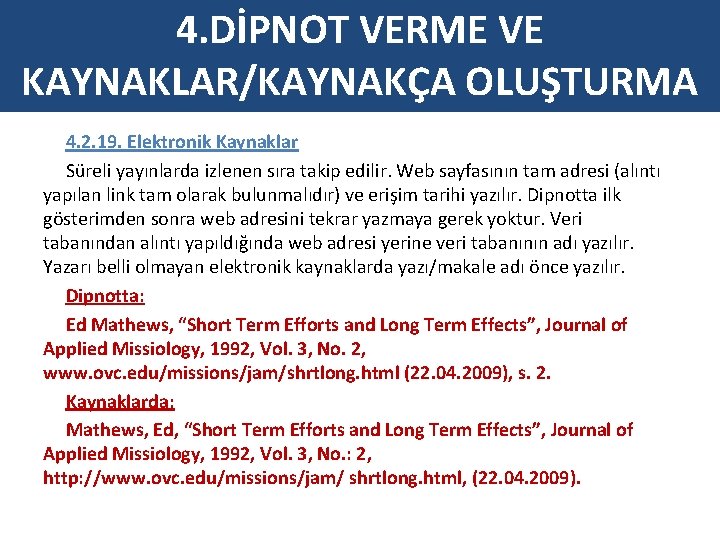 4.DİPNOT VERME VE KAYNAKLAR/KAYNAKÇA OLUŞTURMA

4.2.19. Elektronik Kaynaklar

Süreli yayınlarda izlenen sıra takip edilir. Web sayfasının tam adresi (alıntı yapılan link tam olarak bulunmalıdır) ve erişim tarihi yazılır. Dipnotta ilk gösterimden sonra web adresini tekrar yazmaya gerek yoktur. Veri tabanından alıntı yapıldığında web adresi yerine veri tabanının adı yazılır. Yazarı belli olmayan elektronik kaynaklarda yazı/makale adı önce yazılır.

Dipnotta:

Ed Mathews, “Short Term Efforts and Long Term Effects”, Journal of Applied Missiology, 1992, Vol. 3, No. 2, www.ovc.edu/missions/jam/shrtlong.html (22.04.2009), s. 2.

Kaynaklarda:

Mathews, Ed, “Short Term Efforts and Long Term Effects”, Journal of Applied Missiology, 1992, Vol. 3, No.: 2, http://www.ovc.edu/missions/jam/ shrtlong.html, (22.04.2009).